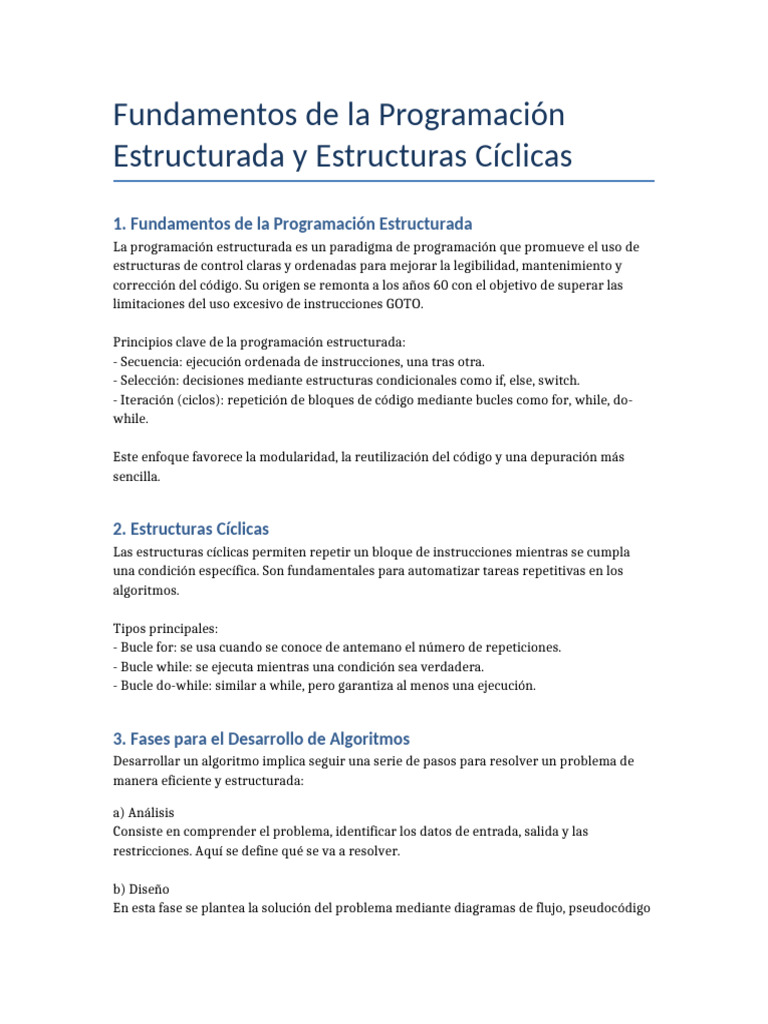 Fundamentos de la Programación Estructurada y Estructuras Cíclicas

1. Fundamentos de la Programación Estructurada
La programación estructurada es un paradigma de programación que promueve el uso de estructuras de control claras y ordenadas para mejorar la legibilidad, mantenimiento y corrección del código. Su origen se remonta a los años 60 con el objetivo de superar las limitaciones del uso excesivo de instrucciones GOTO.

Principios clave de la programación estructurada:
- Secuencia: ejecución ordenada de instrucciones, una tras otra.
- Selección: decisiones mediante estructuras condicionales como if, else, switch.
- Iteración (ciclos): repetición de bloques de código mediante bucles como for, while, do-while.

Este enfoque favorece la modularidad, la reutilización del código y una depuración más sencilla.

2. Estructuras Cíclicas
Las estructuras cíclicas permiten repetir un bloque de instrucciones mientras se cumpla una condición específica. Son fundamentales para automatizar tareas repetitivas en los algoritmos.

Tipos principales:
- Bucle for: se usa cuando se conoce de antemano el número de repeticiones.
- Bucle while: se ejecuta mientras una condición sea verdadera.
- Bucle do-while: similar a while, pero garantiza al menos una ejecución.

3. Fases para el Desarrollo de Algoritmos
Desarrollar un algoritmo implica seguir una serie de pasos para resolver un problema de manera eficiente y estructurada:

a) Análisis
Consiste en comprender el problema, identificar los datos de entrada, salida y las restricciones. Aquí se define qué se va a resolver.

b) Diseño
En esta fase se plantea la solución del problema mediante diagramas de flujo, pseudocódigo